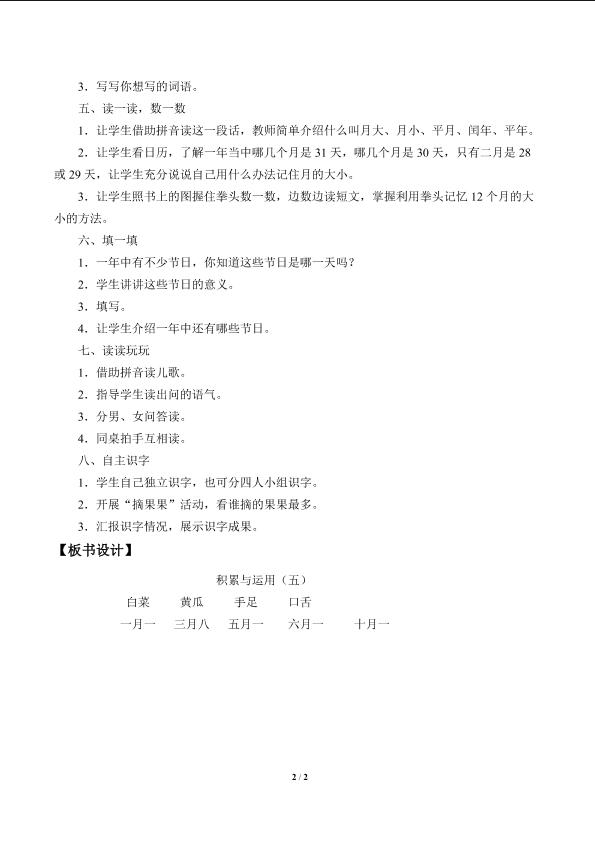 3．写写你想写的词语。

五、读一读，数一数

1．让学生借助拼音读这一段话，教师简单介绍什么叫月大、月小、平月、闰年、平年。

2．让学生看日历，了解一年当中哪几个月是31天，哪几个月是30天，只有二月是28或29天，让学生充分说说自己用什么办法记住月的大小。

3．让学生照书上的图握住拳头数一数，边数边读短文，掌握利用拳头记忆12个月的大小的方法。

六、填一填

1．一年中有不少节日，你知道这些节日是哪一天吗？

2．学生讲讲这些节日的意义。

3．填写。

4．让学生介绍一年中还有哪些节日。

七、读读玩玩

1．借助拼音读儿歌。

2．指导学生读出问的语气。

3．分男、女问答读。

4．同桌拍手互相读。

八、自主识字

1．学生自己独立识字，也可分四人小组识字。

2．开展“摘果果”活动，看谁摘的果果最多。

3．汇报识字情况，展示识字成果。

【板书设计】

积累与运用（五）

白菜 黄瓜 手足 口舌

一月一 三月八 五月一 六月一 十月一

2 / 2